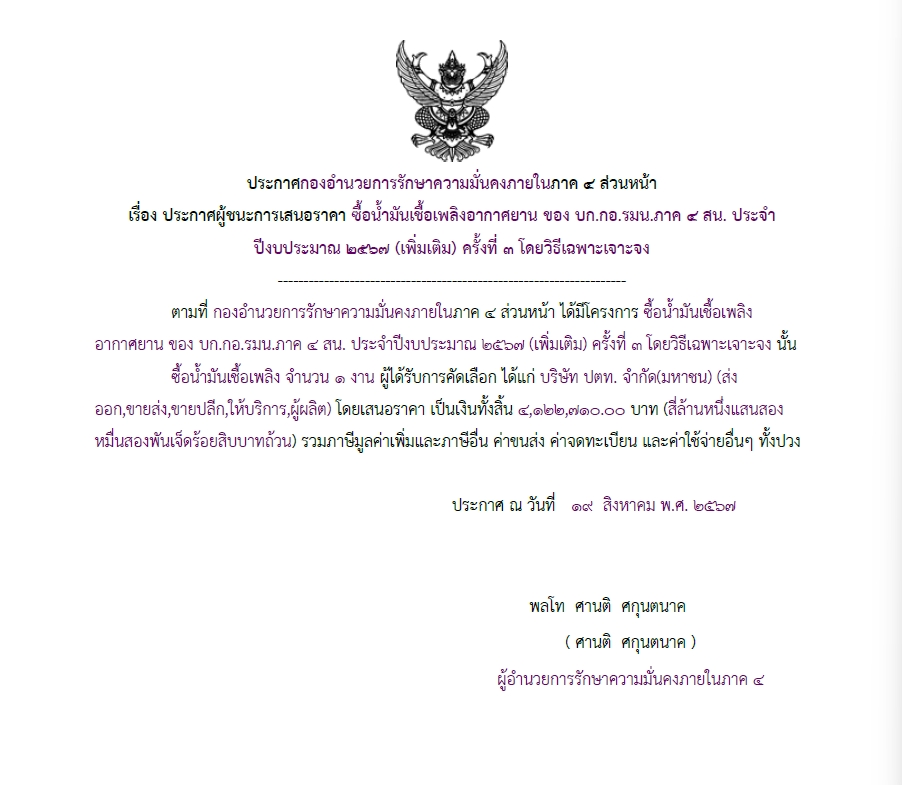 ประกาศกองอำนวยการรักษาความมั่นคงภายในภาค ๔ ส่วนหน้า

เรื่อง ประกาศผู้ชนะการเสนอราคา ซื้อน้ำมันเชื้อเพลิงอากาศยาน ของ บก.กอ.รมน.ภาค ๔ สน. ประจำปีงบประมาณ ๒๕๖๗ (เพิ่มเติม) ครั้งที่ ๓ โดยวิธีเฉพาะเจาะจง

--------------------------------------------------------------------

ตามที่ กองอำนวยการรักษาความมั่นคงภายในภาค ๔ ส่วนหน้า ได้มีโครงการ ซื้อน้ำมันเชื้อเพลิงอากาศยาน ของ บก.กอ.รมน.ภาค ๔ สน. ประจำปีงบประมาณ ๒๕๖๗ (เพิ่มเติม) ครั้งที่ ๓ โดยวิธีเฉพาะเจาะจง นั้น

ซื้อน้ำมันเชื้อเพลิง จำนวน ๑ งาน ผู้ได้รับการคัดเลือก ได้แก่ บริษัท ปตท. จำกัด(มหาชน) (ส่งออก,ขายส่ง,ขายปลีก,ให้บริการ,ผู้ผลิต) โดยเสนอราคา เป็นเงินทั้งสิ้น ๔,๑๒๒,๗๑๐.๐๐ บาท (สี่ล้านหนึ่งแสนสองหมื่นสองพันเจ็ดร้อยสิบบาทถ้วน) รวมภาษีมูลค่าเพิ่มและภาษีอื่น ค่าขนส่ง ค่าจดทะเบียน และค่าใช้จ่ายอื่นๆ ทั้งปวง

ประกาศ ณ วันที่ ๑๙ สิงหาคม พ.ศ. ๒๕๖๗

พลโท ศานติ ศกุนตนาค
( ศานติ ศกุนตนาค )
ผู้อำนวยการรักษาความมั่นคงภายในภาค ๔